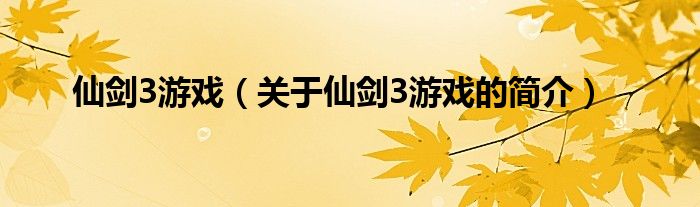 仙剑3游戏（关于仙剑3游戏的简介）